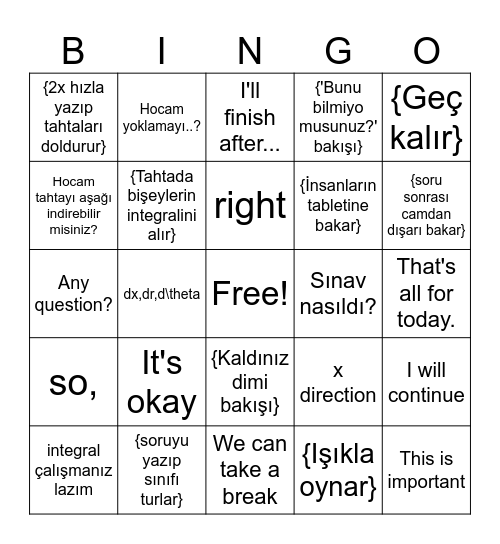 | B | I | N | G | O |
|---|---|---|---|---|
| {2x hızla yazıp tahtaları doldurur} | Hocam yoklamayı..? | I'll finish after... | {'Bunu bilmiyo musunuz?' bakışı} | {Geç kalır} |
| Hocam tahtayı aşağı indirebilir misiniz? | {Tahtada bişeylerin integralini alır} | right | {İnsanların tabletine bakar} | {soru sonrası camdan dışarı bakar} |
| Any question? | dx,dr,d\theta | Free! | Sınav nasıldı? | That's all for today. |
| so, | It's okay | {Kaldınız dimi bakışı} | x direction | I will continue |
| integral çalışmanız lazım | {soruyu yazıp sınıfı turlar} | We can take a break | {Işıkla oynar} | This is important |